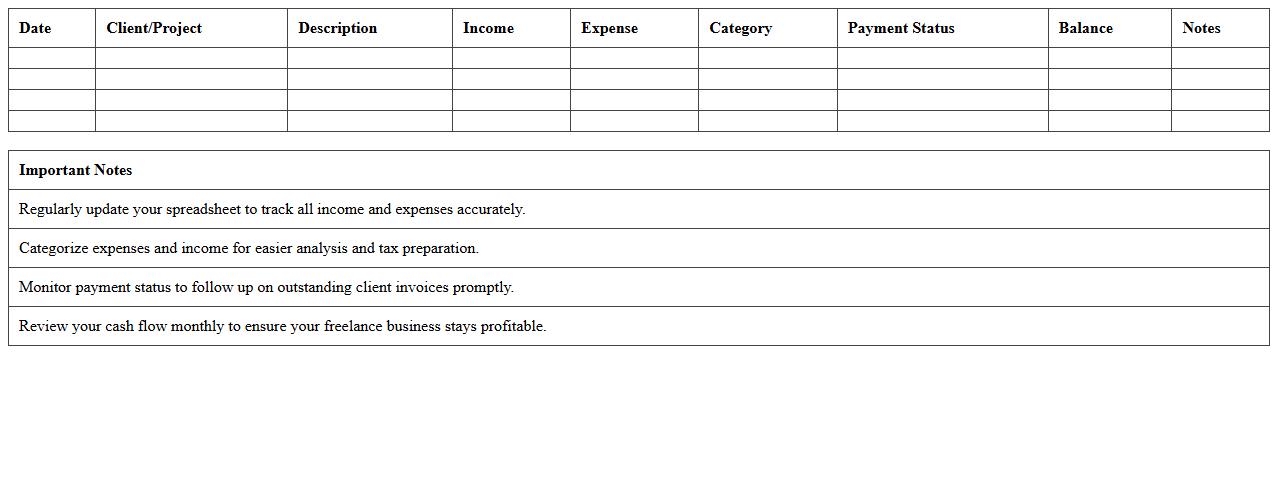 | Date | Client/Project | Description | Income | Expense | Category | Payment Status | Balance | Notes |
|---|---|---|---|---|---|---|---|---|
| | | | | | | | | |
| | | | | | | | | |
| | | | | | | | | |
| | | | | | | | | |

| Important Notes |
|---|
| Regularly update your spreadsheet to track all income and expenses accurately. |
| Categorize expenses and income for easier analysis and tax preparation. |
| Monitor payment status to follow up on outstanding client invoices promptly. |
| Review your cash flow monthly to ensure your freelance business stays profitable. |